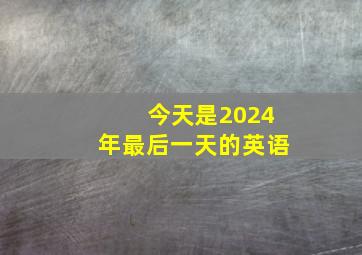 今天是2024年最后一天的英语